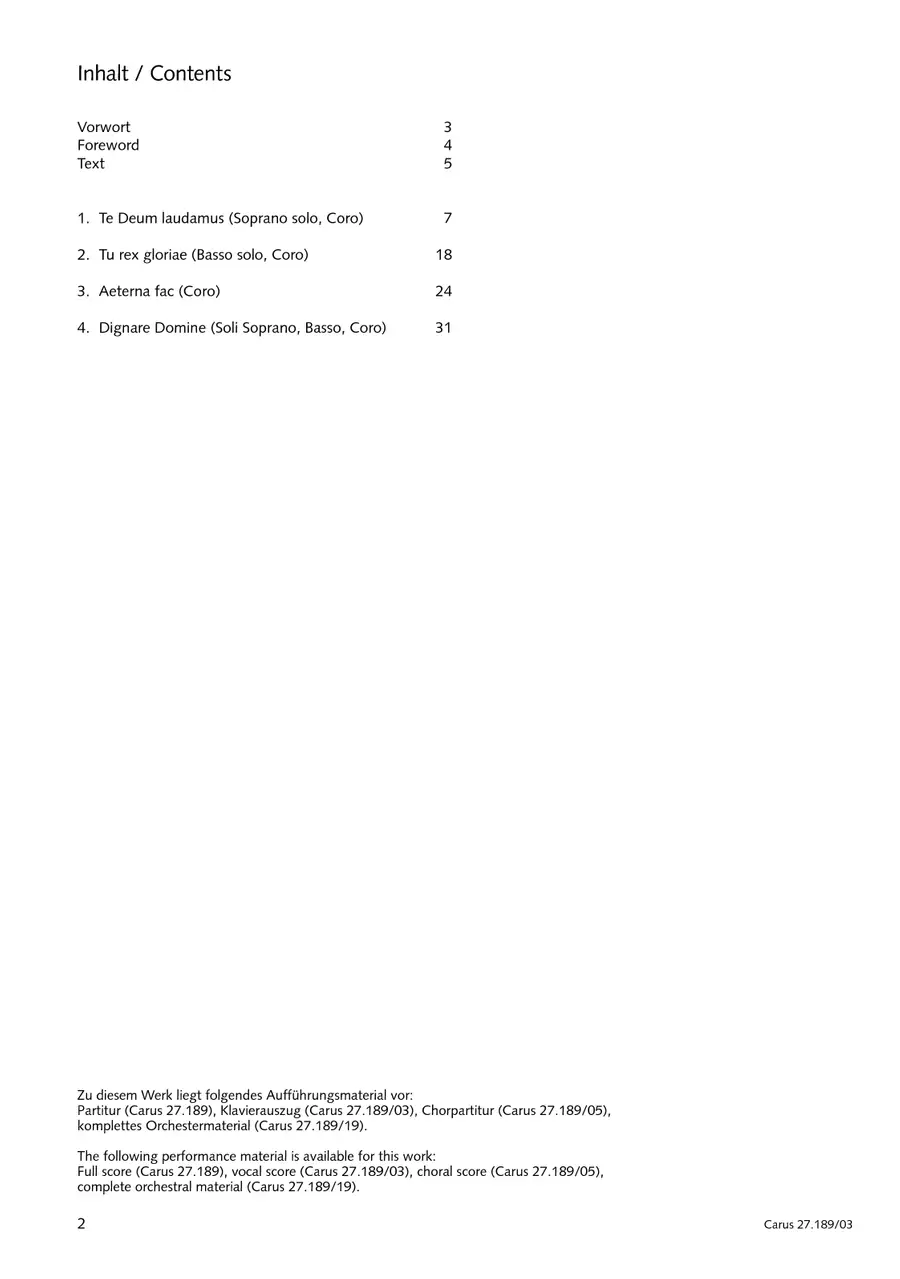 Inhalt / Contents

Vorwort 3
Foreword 4
Text 5

1. Te Deum laudamus (Soprano solo, Coro) 7

2. Tu rex gloriae (Basso solo, Coro) 18

3. Aeterna fac (Coro) 24

4. Dignare Domine (Soli Soprano, Basso, Coro) 31

Zu diesem Werk liegt folgendes Aufführungsmaterial vor:
Partitur (Carus 27.189), Klavierauszug (Carus 27.189/03), Chorpartitur (Carus 27.189/05), komplettes Orchestermaterial (Carus 27.189/19).

The following performance material is available for this work:
Full score (Carus 27.189), vocal score (Carus 27.189/03), choral score (Carus 27.189/05), complete orchestral material (Carus 27.189/19).

2 Carus 27.189/03